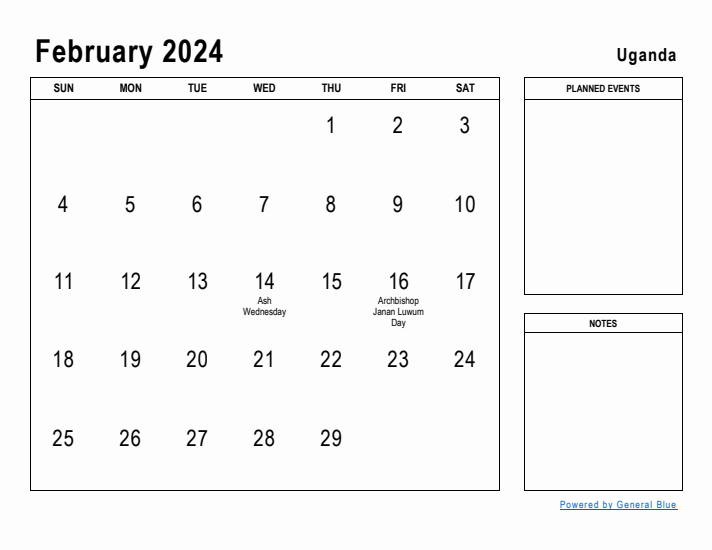 February 2024

Uganda

| SUN | MON | TUE | WED | THU | FRI | SAT |
|---|---|---|---|---|---|---|
| | | | | 1 | 2 | 3 |
| 4 | 5 | 6 | 7 | 8 | 9 | 10 |
| 11 | 12 | 13 | 14 Ash Wednesday | 15 | 16 Archbishop Janan Luwum Day | 17 |
| 18 | 19 | 20 | 21 | 22 | 23 | 24 |
| 25 | 26 | 27 | 28 | 29 | | |

PLANNED EVENTS

NOTES

Powered by General Blue